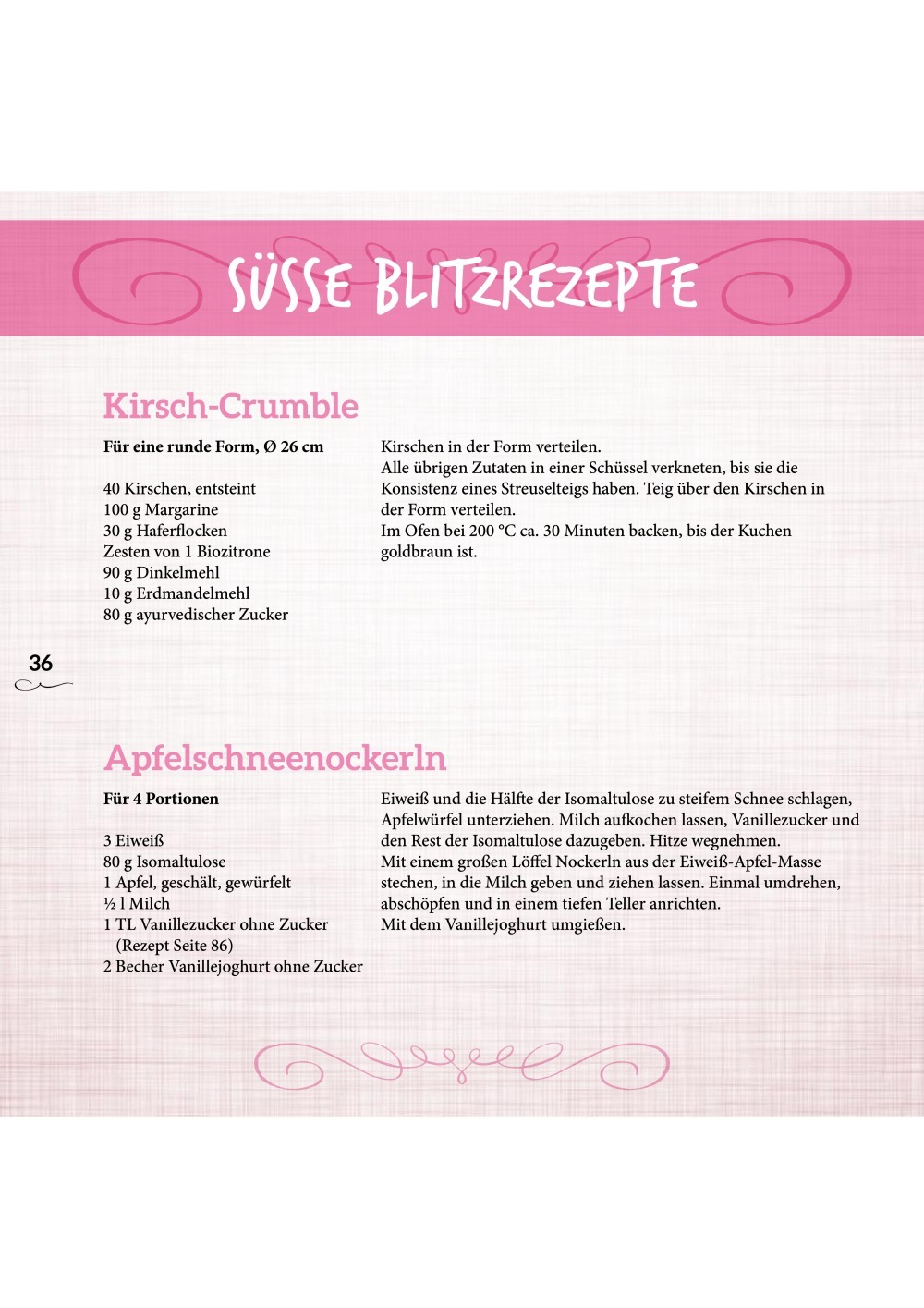 SÜSSE BLITZREZEPTE

Kirsch-Crumble

Für eine runde Form, Ø 26 cm

40 Kirschen, entsteint
100 g Margarine
30 g Haferflocken
Zesten von 1 Biozitrone
90 g Dinkelmehl
10 g Erdmandelmehl
80 g ayurvedischer Zucker

Kirschen in der Form verteilen.
Alle übrigen Zutaten in einer Schüssel verkneten, bis sie die Konsistenz eines Streuselteigs haben. Teig über den Kirschen in der Form verteilen.
Im Ofen bei 200 °C ca. 30 Minuten backen, bis der Kuchen goldbraun ist.

36

Apfelschneenockerln

Für 4 Portionen

3 Eiweiß
80 g Isomaltulose
1 Apfel, geschält, gewürfelt
½ l Milch
1 TL Vanillezucker ohne Zucker (Rezept Seite 86)
2 Becher Vanillejoghurt ohne Zucker

Eiweiß und die Hälfte der Isomaltulose zu steifem Schnee schlagen, Apfelwürfel unterziehen. Milch aufkochen lassen, Vanillezucker und den Rest der Isomaltulose dazugeben. Hitze wegnehmen.
Mit einem großen Löffel Nockerln aus der Eiweiß-Apfel-Masse stechen, in die Milch geben und ziehen lassen. Einmal umdrehen, abschöpfen und in einem tiefen Teller anrichten.
Mit dem Vanillejoghurt umgießen.